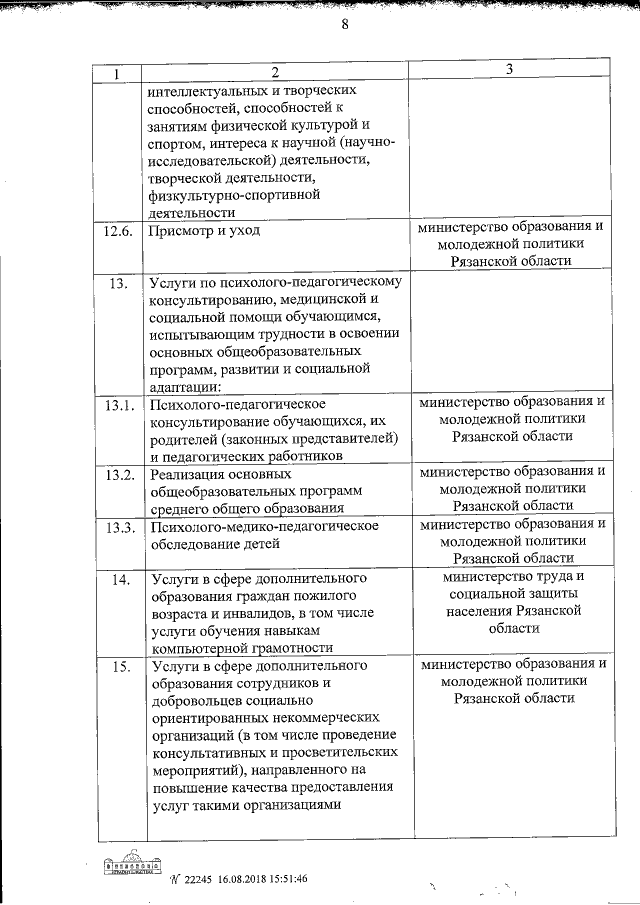 8

| 1 | 2 | 3 |
|---|---|---|
| | интеллектуальных и творческих способностей, способностей к занятиям физической культурой и спортом, интереса к научной (научно-исследовательской) деятельности, творческой деятельности, физкультурно-спортивной деятельности | |
| 12.6. | Присмотр и уход | министерство образования и молодежной политики Рязанской области |
| 13. | Услуги по психолого-педагогическому консультированию, медицинской и социальной помощи обучающимся, испытывающим трудности в освоении основных общеобразовательных программ, развитии и социальной адаптации: | |
| 13.1. | Психолого-педагогическое консультирование обучающихся, их родителей (законных представителей) и педагогических работников | министерство образования и молодежной политики Рязанской области |
| 13.2. | Реализация основных общеобразовательных программ среднего общего образования | министерство образования и молодежной политики Рязанской области |
| 13.3. | Психолого-медико-педагогическое обследование детей | министерство образования и молодежной политики Рязанской области |
| 14. | Услуги в сфере дополнительного образования граждан пожилого возраста и инвалидов, в том числе услуги обучения навыкам компьютерной грамотности | министерство труда и социальной защиты населения Рязанской области |
| 15. | Услуги в сфере дополнительного образования сотрудников и добровольцев социально ориентированных некоммерческих организаций (в том числе проведение консультативных и просветительских мероприятий), направленного на повышение качества предоставления услуг такими организациями | министерство образования и молодежной политики Рязанской области |

N 22245 16.08.2018 15:51:46